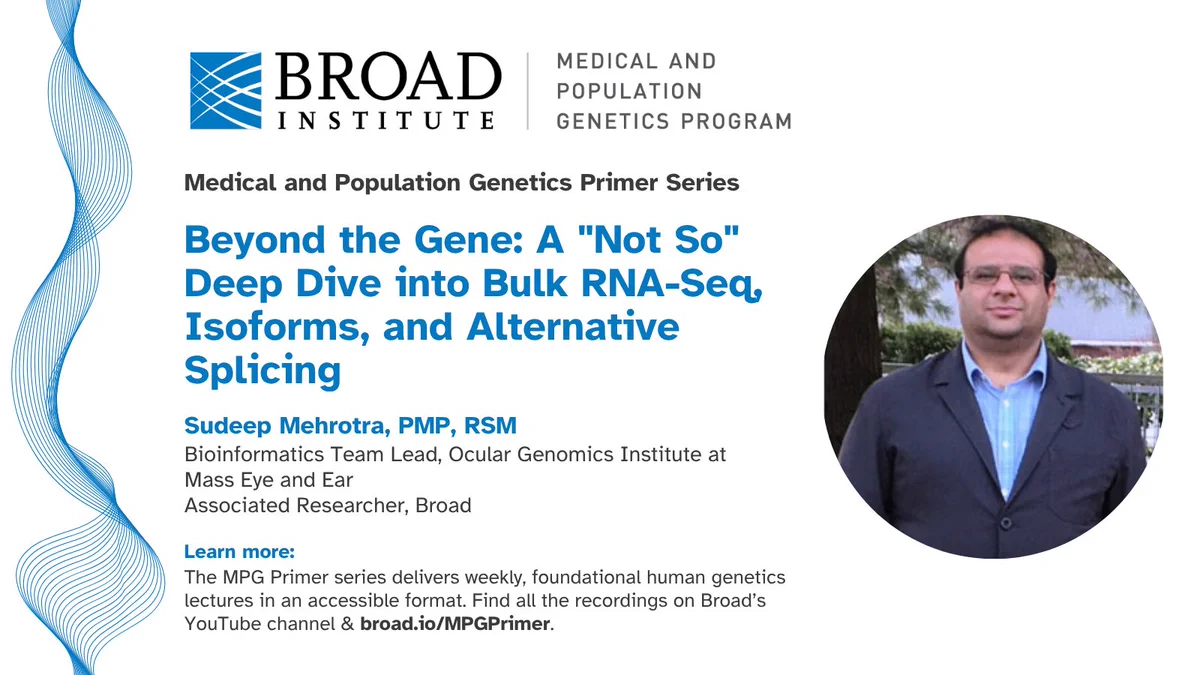 BROAD INSTITUTE

MEDICAL AND POPULATION GENETICS PROGRAM

Medical and Population Genetics Primer Series

Beyond the Gene: A "Not So" Deep Dive into Bulk RNA-Seq, Isoforms, and Alternative Splicing

Sudeep Mehrotra, PMP, RSM
Bioinformatics Team Lead, Ocular Genomics Institute at Mass Eye and Ear
Associated Researcher, Broad

Learn more:
The MPG Primer series delivers weekly, foundational human genetics lectures in an accessible format. Find all the recordings on Broad's YouTube channel & broad.io/MPGPrimer.